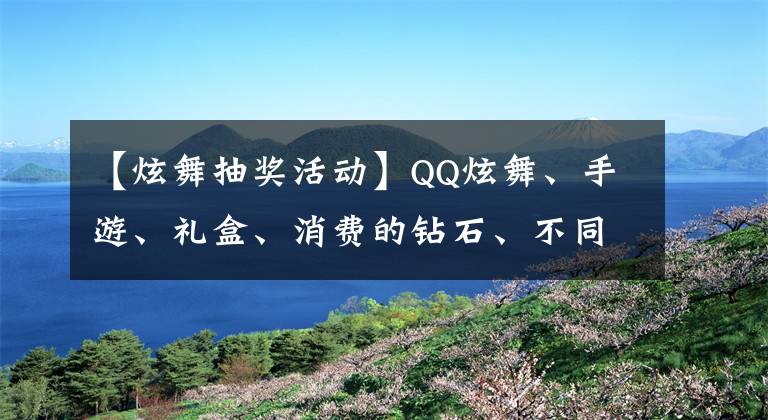 【炫舞抽奖活动】QQ炫舞、手游、礼盒、消费的钻石、不同